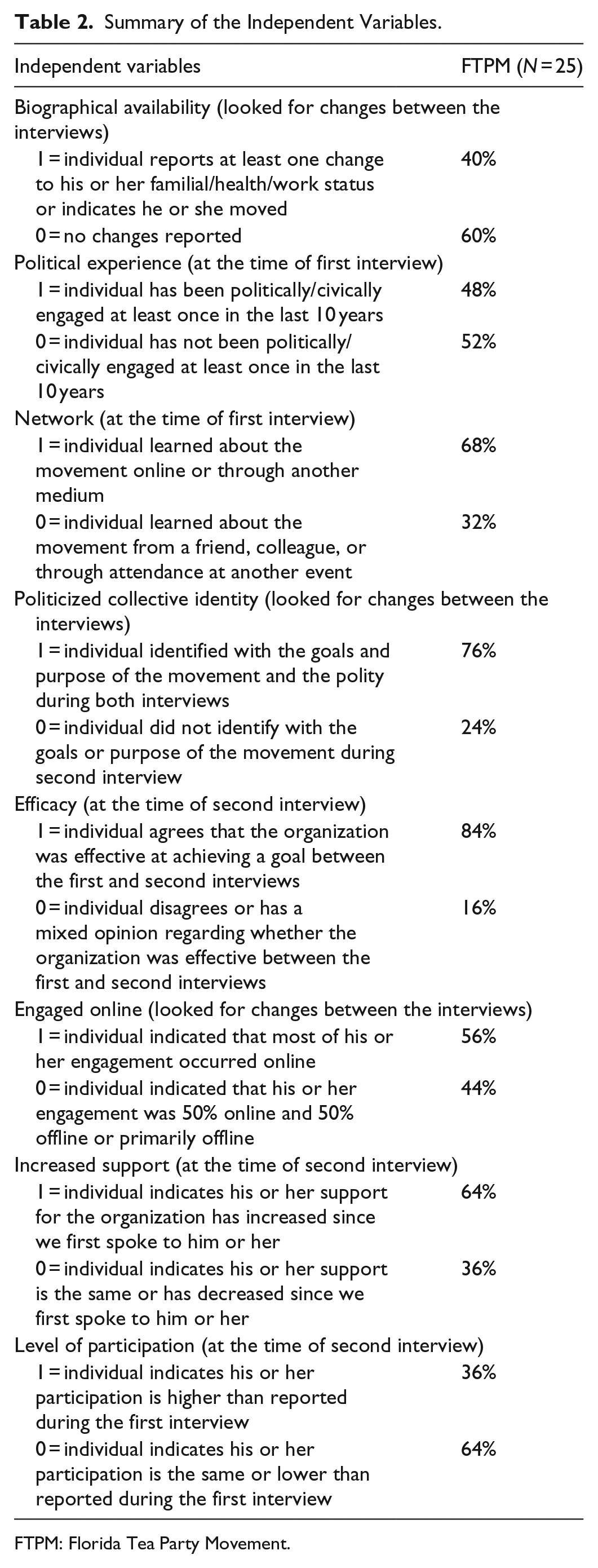 Table 2. Summary of the Independent Variables.

| Independent variables | FTPM (N = 25) |
|---|---|
| Biographical availability (looked for changes between the interviews) | |
| 1 = individual reports at least one change to his or her familial/health/work status or indicates he or she moved | 40% |
| 0 = no changes reported | 60% |
| Political experience (at the time of first interview) | |
| 1 = individual has been politically/civically engaged at least once in the last 10 years | 48% |
| 0 = individual has not been politically/civically engaged at least once in the last 10 years | 52% |
| Network (at the time of first interview) | |
| 1 = individual learned about the movement online or through another medium | 68% |
| 0 = individual learned about the movement from a friend, colleague, or through attendance at another event | 32% |
| Politicized collective identity (looked for changes between the interviews) | |
| 1 = individual identified with the goals and purpose of the movement and the polity during both interviews | 76% |
| 0 = individual did not identify with the goals or purpose of the movement during second interview | 24% |
| Efficacy (at the time of second interview) | |
| 1 = individual agrees that the organization was effective at achieving a goal between the first and second interviews | 84% |
| 0 = individual disagrees or has a mixed opinion regarding whether the organization was effective between the first and second interviews | 16% |
| Engaged online (looked for changes between the interviews) | |
| 1 = individual indicated that most of his or her engagement occurred online | 56% |
| 0 = individual indicated that his or her engagement was 50% online and 50% offline or primarily offline | 44% |
| Increased support (at the time of second interview) | |
| 1 = individual indicates his or her support for the organization has increased since we first spoke to him or her | 64% |
| 0 = individual indicates his or her support is the same or has decreased since we first spoke to him or her | 36% |
| Level of participation (at the time of second interview) | |
| 1 = individual indicates his or her participation is higher than reported during the first interview | 36% |
| 0 = individual indicates his or her participation is the same or lower than reported during the first interview | 64% |

FTPM: Florida Tea Party Movement.